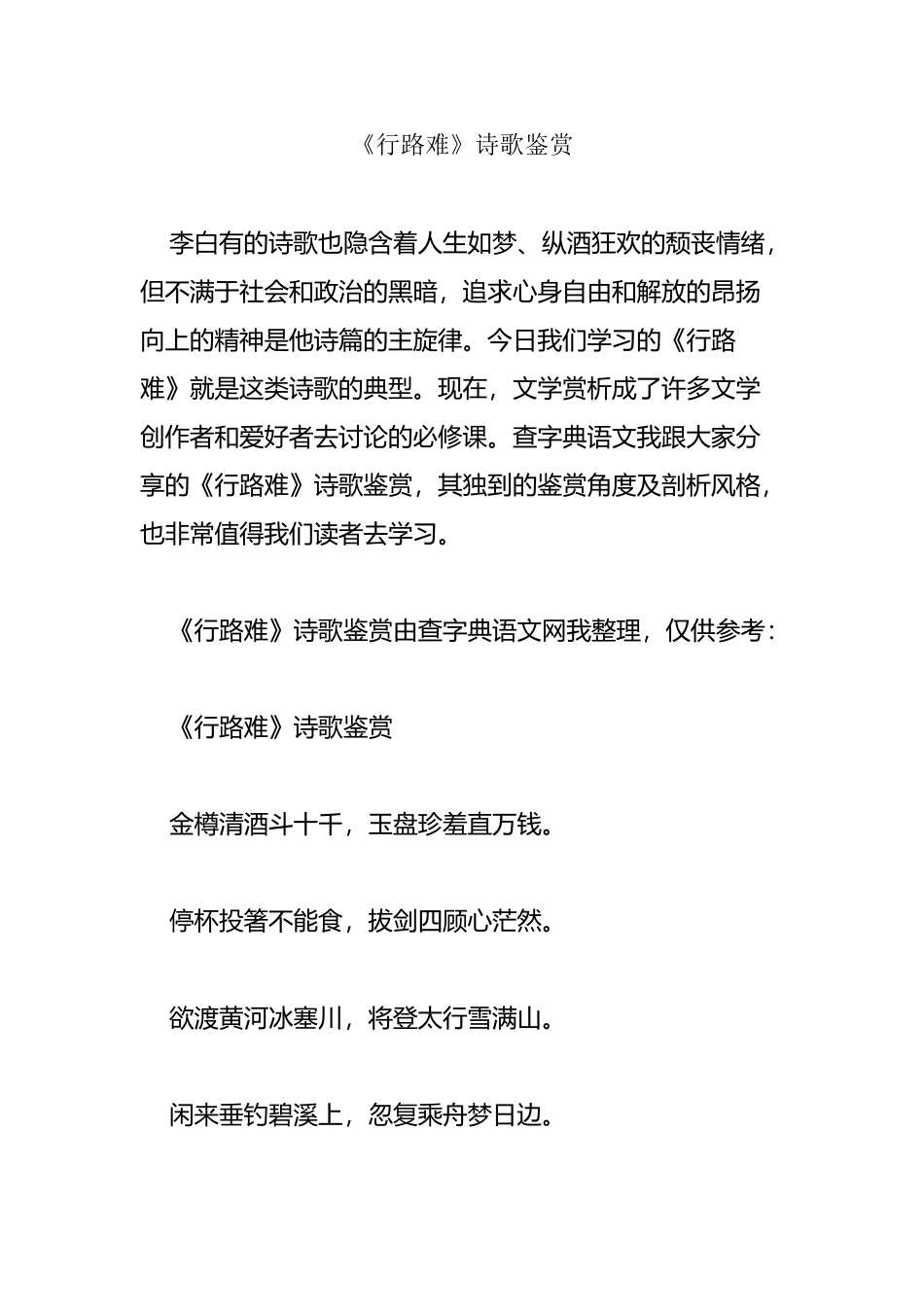 《行路难》诗歌鉴赏

李白有的诗歌也隐含着人生如梦、纵酒狂欢的颓丧情绪，但不满于社会和政治的黑暗，追求心身自由和解放的昂扬向上的精神是他诗篇的主旋律。今日我们学习的《行路难》就是这类诗歌的典型。现在，文学赏析成了许多文学创作者和爱好者去讨论的必修课。查字典语文我跟大家分享的《行路难》诗歌鉴赏，其独到的鉴赏角度及剖析风格，也非常值得我们读者去学习。

《行路难》诗歌鉴赏由查字典语文网我整理，仅供参考：

《行路难》诗歌鉴赏

金樽清酒斗十千，玉盘珍羞直万钱。

停杯投箸不能食，拔剑四顾心茫然。

欲渡黄河冰塞川，将登太行雪满山。

闲来垂钓碧溪上，忽复乘舟梦日边。